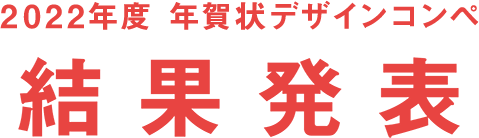 2022年度 年賀状デザインコンペ

結果発表